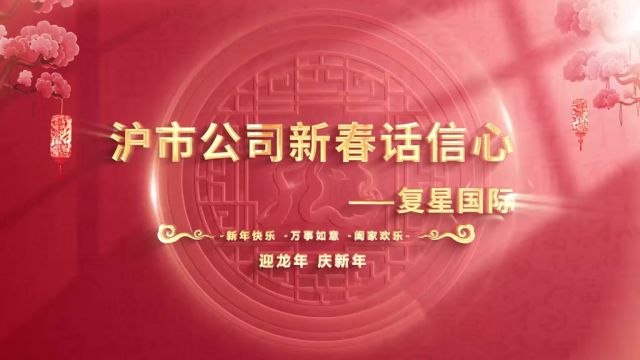 沪市公司新春话信心

——复星国际

-新年快乐 -万事如意 -阖家欢乐-

迎龙年 庆新年